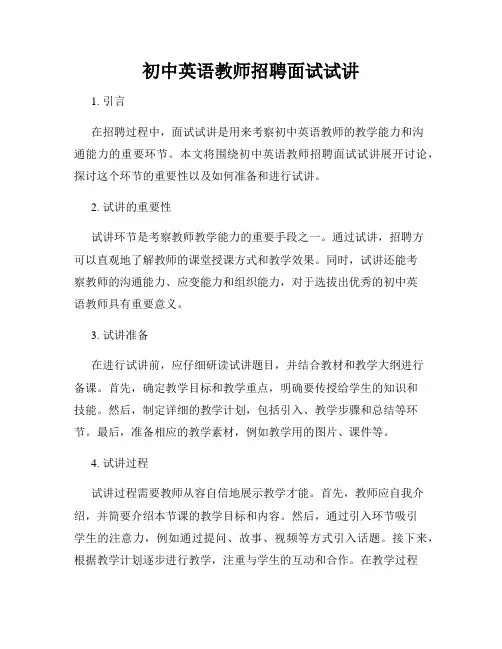 初中英语教师招聘面试试讲

1. 引言

在招聘过程中，面试试讲是用来考察初中英语教师的教学能力和沟通能力的重要环节。本文将围绕初中英语教师招聘面试试讲展开讨论，探讨这个环节的重要性以及如何准备和进行试讲。

2. 试讲的重要性

试讲环节是考察教师教学能力的重要手段之一。通过试讲，招聘方可以直观地了解教师的课堂授课方式和教学效果。同时，试讲还能考察教师的沟通能力、应变能力和组织能力，对于选拔出优秀的初中英语教师具有重要意义。

3. 试讲准备

在进行试讲前，应仔细研读试讲题目，并结合教材和教学大纲进行备课。首先，确定教学目标和教学重点，明确要传授给学生的知识和技能。然后，制定详细的教学计划，包括引入、教学步骤和总结等环节。最后，准备相应的教学素材，例如教学用的图片、课件等。

4. 试讲过程

试讲过程需要教师从容自信地展示教学才能。首先，教师应自我介绍，并简要介绍本节课的教学目标和内容。然后，通过引入环节吸引学生的注意力，例如通过提问、故事、视频等方式引入话题。接下来，根据教学计划逐步进行教学，注重与学生的互动和合作。在教学过程